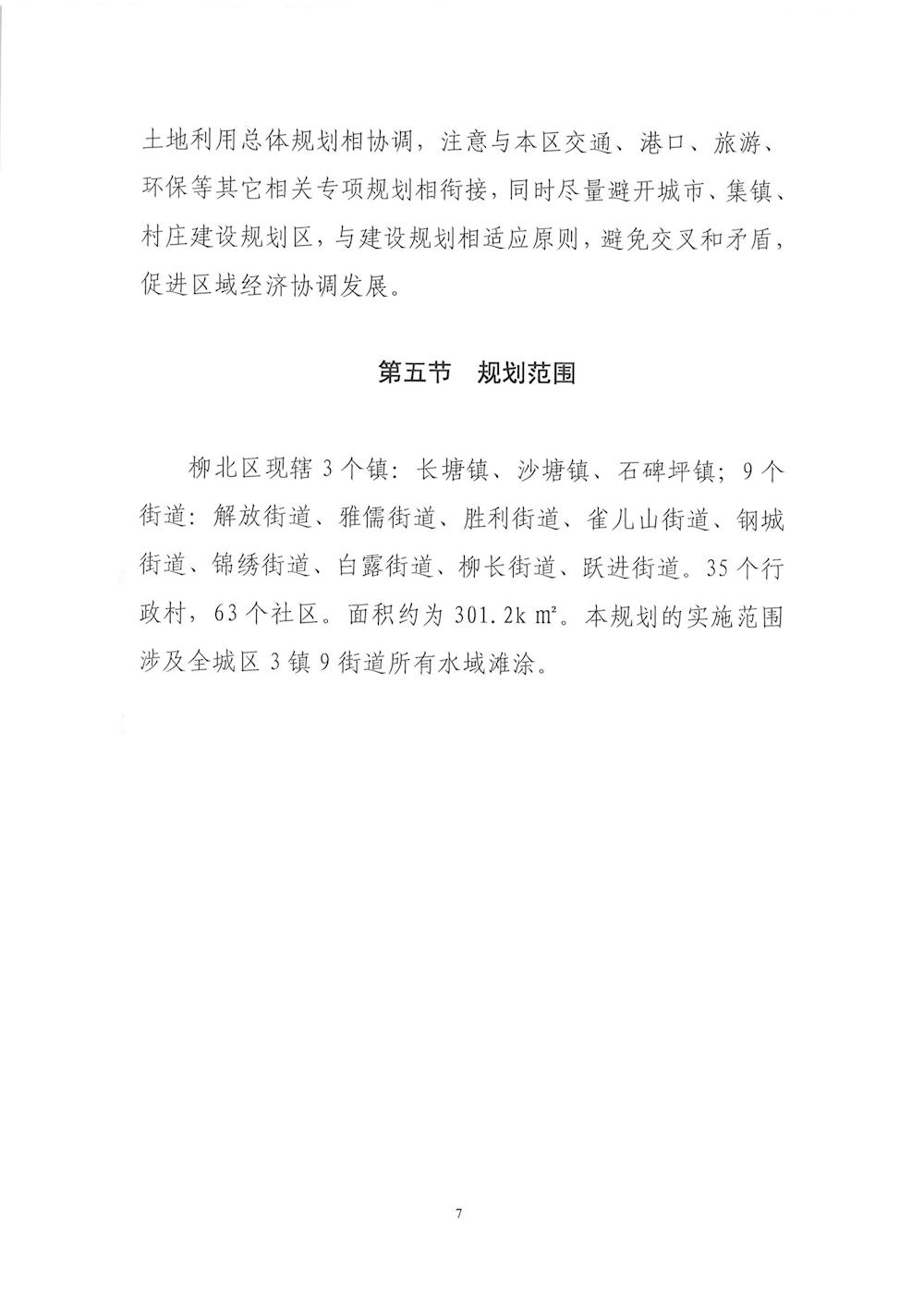 土地利用总体规划相协调，注意与本区交通、港口、旅游、环保等其它相关专项规划相衔接，同时尽量避开城市、集镇、村庄建设规划区，与建设规划相适应原则，避免交叉和矛盾，促进区域经济协调发展。

第五节　规划范围

柳北区现辖 3 个镇：长塘镇、沙塘镇、石碑坪镇；9 个街道：解放街道、雅儒街道、胜利街道、雀儿山街道、钢城街道、锦绣街道、白露街道、柳长街道、跃进街道。35 个行政村，63 个社区。面积约为 301.2k m²。本规划的实施范围涉及全城区 3 镇 9 街道所有水域滩涂。

7